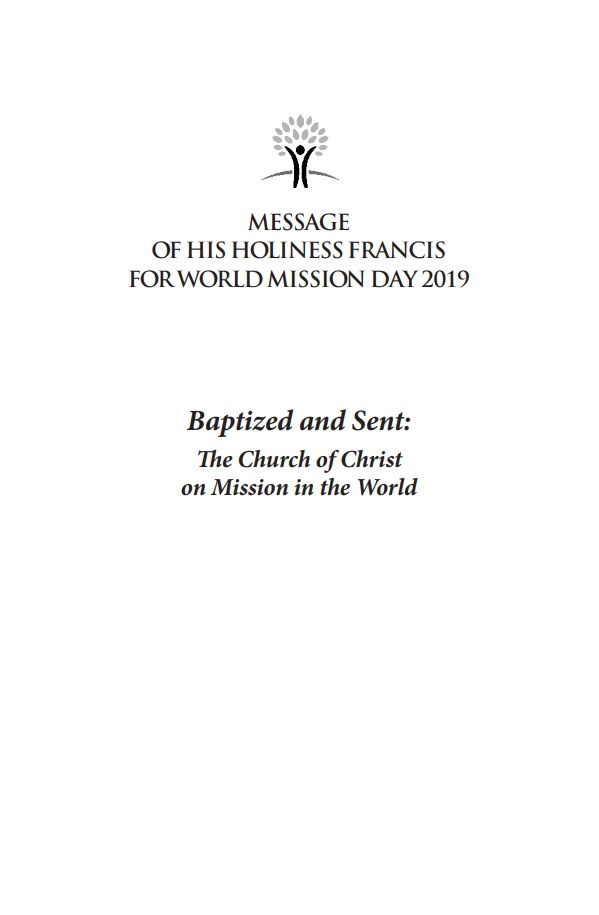 MESSAGE
OF HIS HOLINESS FRANCIS
FOR WORLD MISSION DAY 2019

Baptized and Sent:
The Church of Christ
on Mission in the World